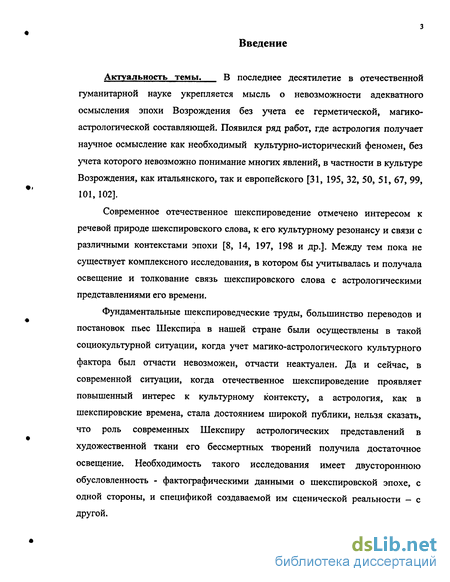 3

Введение

Актуальность темы. В последнее десятилетие в отечественной гуманитарной науке укрепляется мысль о невозможности адекватного осмысления эпохи Возрождения без учета ее герметической, магико-астрологической составляющей. Появился ряд работ, где астрология получает научное осмысление как необходимый культурно-исторический феномен, без учета которого невозможно понимание многих явлений, в частности в культуре Возрождения, как итальянского, так и европейского [31, 195, 32, 50, 51, 67, 99, 101, 102].

Современное отечественное шекспироведение отмечено интересом к речевой природе шекспировского слова, к его культурному резонансу и связи с различными контекстами эпохи [8, 14, 197, 198 и др.]. Между тем пока не существует комплексного исследования, в котором бы учитывалась и получала освещение и толкование связь шекспировского слова с астрологическими представлениями его времени.

Фундаментальные шекспироведческие труды, большинство переводов и постановок пьес Шекспира в нашей стране были осуществлены в такой социокультурной ситуации, когда учет магико-астрологического культурного фактора был отчасти невозможен, отчасти неактуален. Да и сейчас, в современной ситуации, когда отечественное шекспироведение проявляет повышенный интерес к культурному контексту, а астрология, как в шекспировские времена, стала достоянием широкой публики, нельзя сказать, что роль современных Шекспиру астрологических представлений в художественной ткани его бессмертных творений получила достаточное освещение. Необходимость такого исследования имеет двустороннюю обусловленность - фактографическими данными о шекспировской эпохе, с одной стороны, и спецификой создаваемой им сценической реальности – с другой.

dsLib.net
библиотека диссертаций